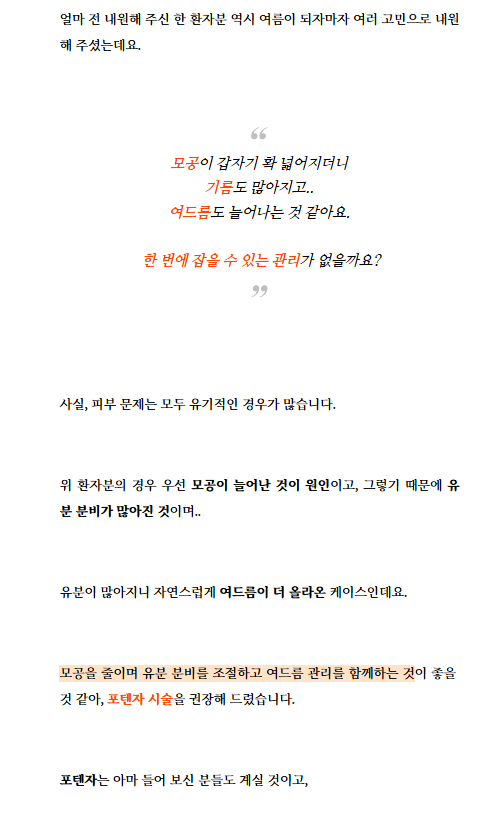 얼마 전 내원해 주신 한 환자분 역시 여름이 되자마자 여러 고민으로 내원해 주셨는데요.

“

모공이 갑자기 확 넓어지더니
기름도 많아지고..
여드름도 늘어나는 것 같아요.

한 번에 잡을 수 있는 관리가 없을까요?

”

사실, 피부 문제는 모두 유기적인 경우가 많습니다.

위 환자분의 경우 우선 모공이 늘어난 것이 원인이고, 그렇기 때문에 유분 분비가 많아진 것이며..

유분이 많아지니 자연스럽게 여드름이 더 올라온 케이스인데요.

모공을 줄이며 유분 분비를 조절하고 여드름 관리를 함께하는 것이 좋을 것 같아, 포텐자 시술을 권장해 드렸습니다.

포텐자는 아마 들어 보신 분들도 계실 것이고,